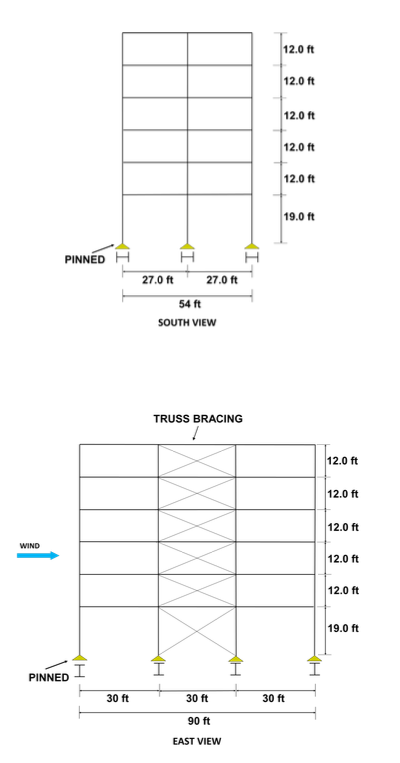 12.0 ft
12.0 ft
12.0 ft
12.0 ft
12.0 ft
19.0 ft

PINNED

27.0 ft
27.0 ft
54 ft
SOUTH VIEW

TRUSS BRACING

12.0 ft
12.0 ft
12.0 ft
12.0 ft
12.0 ft
19.0 ft

WIND

PINNED

30 ft
30 ft
30 ft
90 ft
EAST VIEW